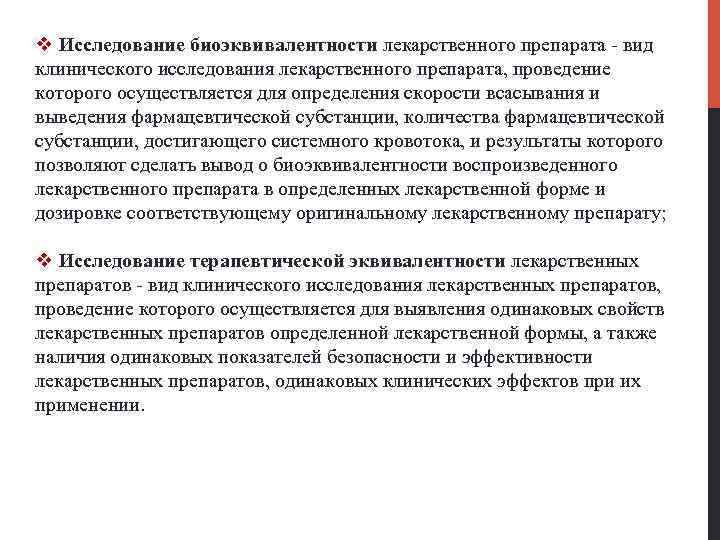 ❖ Исследование биоэквивалентности лекарственного препарата - вид клинического исследования лекарственного препарата, проведение которого осуществляется для определения скорости всасывания и выведения фармацевтической субстанции, количества фармацевтической субстанции, достигающего системного кровотока, и результаты которого позволяют сделать вывод о биоэквивалентности воспроизведенного лекарственного препарата в определенных лекарственной форме и дозировке соответствующему оригинальному лекарственному препарату;

❖ Исследование терапевтической эквивалентности лекарственных препаратов - вид клинического исследования лекарственных препаратов, проведение которого осуществляется для выявления одинаковых свойств лекарственных препаратов определенной лекарственной формы, а также наличия одинаковых показателей безопасности и эффективности лекарственных препаратов, одинаковых клинических эффектов при их применении.